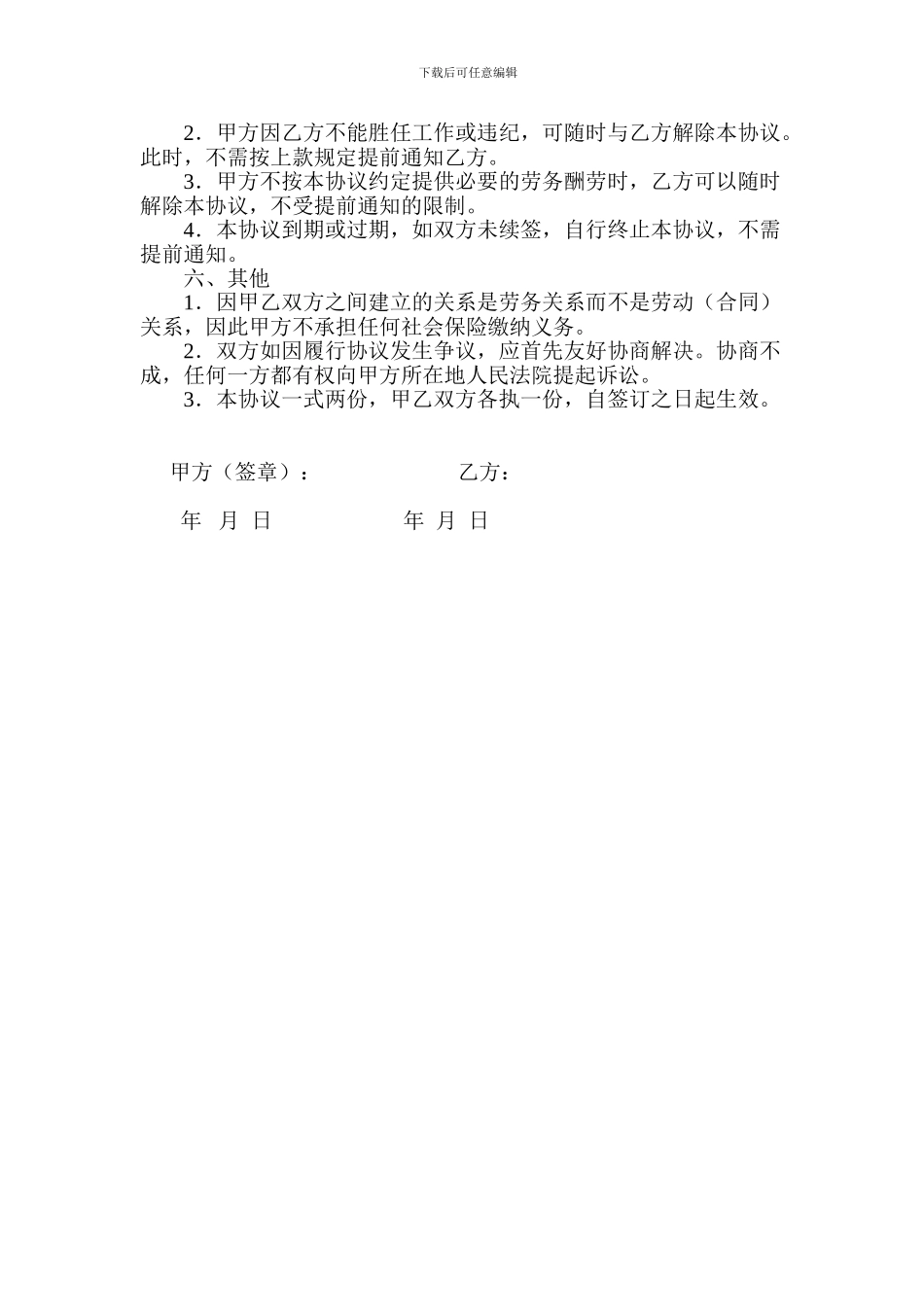 下载后可任意编辑

2．甲方因乙方不能胜任工作或违纪，可随时与乙方解除本协议。此时，不需按上款规定提前通知乙方。

3．甲方不按本协议约定提供必要的劳务酬劳时，乙方可以随时解除本协议，不受提前通知的限制。

4．本协议到期或过期，如双方未续签，自行终止本协议，不需提前通知。

六、其他

1．因甲乙双方之间建立的关系是劳务关系而不是劳动（合同）关系，因此甲方不承担任何社会保险缴纳义务。

2．双方如因履行协议发生争议，应首先友好协商解决。协商不成，任何一方都有权向甲方所在地人民法院提起诉讼。

3．本协议一式两份，甲乙双方各执一份，自签订之日起生效。

甲方（签章）：　　　　乙方：

年　月　日　　　　年　月　日